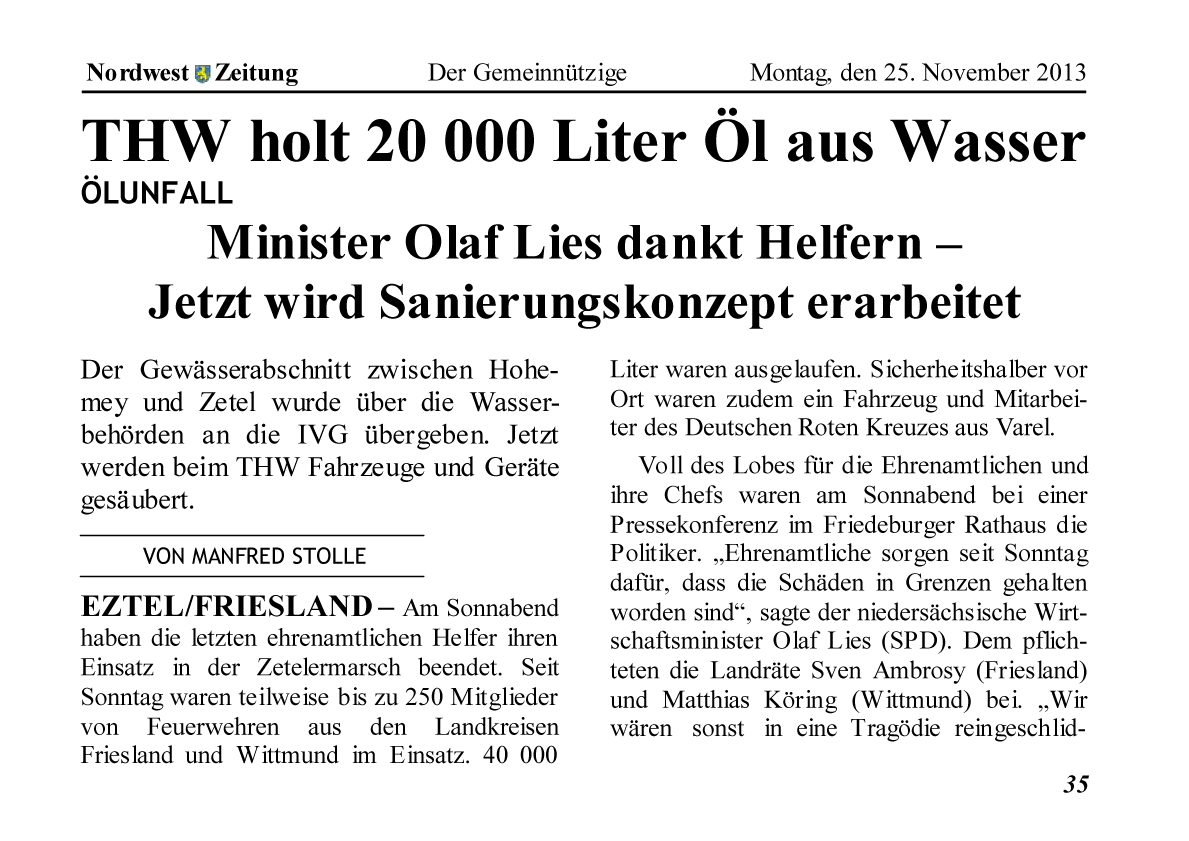 Nordwest Zeitung Der Gemeinnützige Montag, den 25. November 2013

THW holt 20 000 Liter Öl aus Wasser

ÖLUNFALL

Minister Olaf Lies dankt Helfern – Jetzt wird Sanierungskonzept erarbeitet

Der Gewässerabschnitt zwischen Hohemey und Zetel wurde über die Wasserbehörden an die IVG übergeben. Jetzt werden beim THW Fahrzeuge und Geräte gesäubert.

VON MANFRED STOLLE

EZTEL/FRIESLAND – Am Sonnabend haben die letzten ehrenamtlichen Helfer ihren Einsatz in der Zetelermarsch beendet. Seit Sonntag waren teilweise bis zu 250 Mitglieder von Feuerwehren aus den Landkreisen Friesland und Wittmund im Einsatz. 40 000 Liter waren ausgelaufen. Sicherheitshalber vor Ort waren zudem ein Fahrzeug und Mitarbeiter des Deutschen Roten Kreuzes aus Varel.

Voll des Lobes für die Ehrenamtlichen und ihre Chefs waren am Sonnabend bei einer Pressekonferenz im Friedeburger Rathaus die Politiker. „Ehrenamtliche sorgen seit Sonntag dafür, dass die Schäden in Grenzen gehalten worden sind“, sagte der niedersächsische Wirtschaftsminister Olaf Lies (SPD). Dem pflichteten die Landräte Sven Ambrosy (Friesland) und Matthias Köring (Wittmund) bei. „Wir wären sonst in eine Tragödie reingeschlid-

35